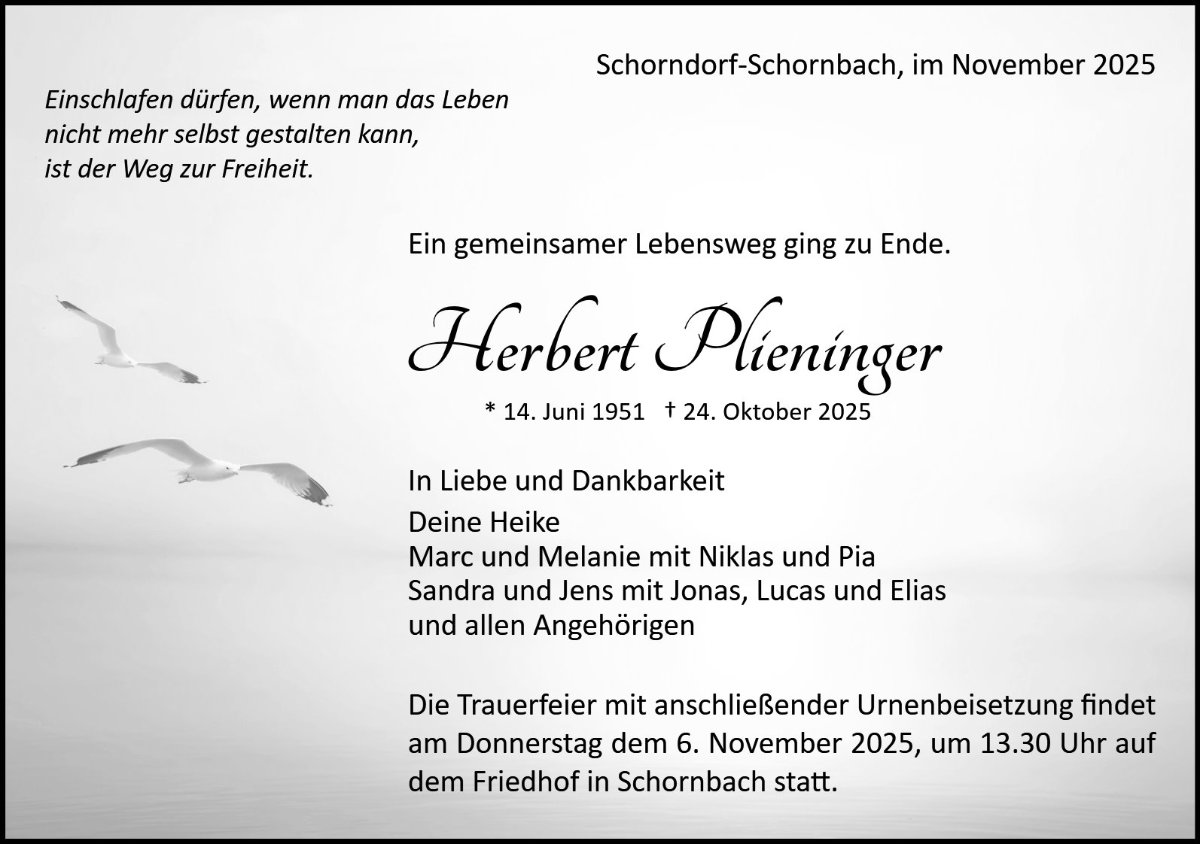 Schorndorf-Schornbach, im November 2025

Einschlafen dürfen, wenn man das Leben nicht mehr selbst gestalten kann, ist der Weg zur Freiheit.

Ein gemeinsamer Lebensweg ging zu Ende.

Herbert Plieninger

* 14. Juni 1951 † 24. Oktober 2025

In Liebe und Dankbarkeit

Deine Heike
Marc und Melanie mit Niklas und Pia
Sandra und Jens mit Jonas, Lucas und Elias
und allen Angehörigen

Die Trauerfeier mit anschließender Urnenbeisetzung findet am Donnerstag dem 6. November 2025, um 13.30 Uhr auf dem Friedhof in Schornbach statt.